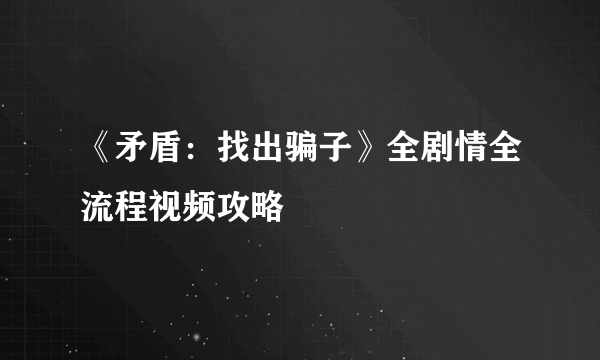 《矛盾：找出骗子》全剧情全流程视频攻略